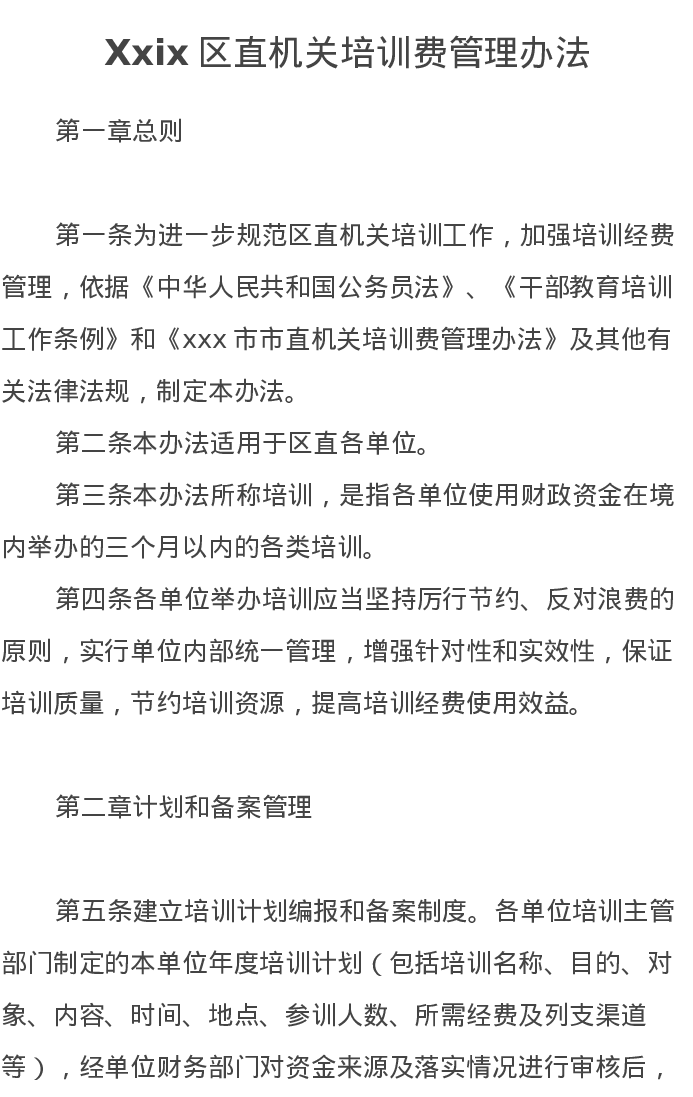 Xxix 区直机关培训费管理办法

第一章总则

第一条为进一步规范区直机关培训工作，加强培训经费管理，依据《中华人民共和国公务员法》、《干部教育培训工作条例》和《xxx 市市直机关培训费管理办法》及其他有关法律法规，制定本办法。

第二条本办法适用于区直各单位。

第三条本办法所称培训，是指各单位使用财政资金在境内举办的三个月以内的各类培训。

第四条各单位举办培训应当坚持厉行节约、反对浪费的原则，实行单位内部统一管理，增强针对性和实效性，保证培训质量，节约培训资源，提高培训经费使用效益。

第二章计划和备案管理

第五条建立培训计划编报和备案制度。各单位培训主管部门制定的本单位年度培训计划（包括培训名称、目的、对象、内容、时间、地点、参训人数、所需经费及列支渠道等），经单位财务部门对资金来源及落实情况进行审核后，